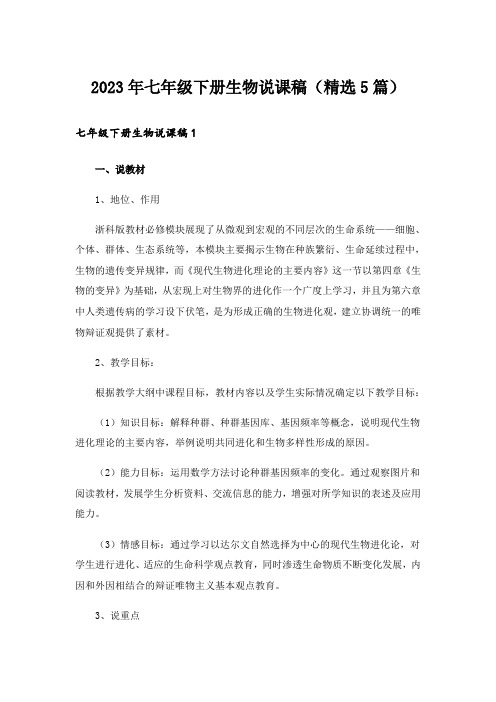 2023年七年级下册生物说课稿（精选5篇）

七年级下册生物说课稿1

一、说教材

1、地位、作用

浙科版教材必修模块展现了从微观到宏观的不同层次的生命系统——细胞、个体、群体、生态系统等，本模块主要揭示生物在种族繁衍、生命延续过程中，生物的遗传变异规律，而《现代生物进化理论的主要内容》这一节以第四章《生物的变异》为基础，从宏观上对生物界的进化作一个广度上学习，并且为第六章中人类遗传病的学习设下伏笔，是为形成正确的生物进化观，建立协调统一的唯物辩证观提供了素材。

2、教学目标：

根据教学大纲中课程目标，教材内容以及学生实际情况确定以下教学目标：

（1）知识目标：解释种群、种群基因库、基因频率等概念，说明现代生物进化理论的主要内容，举例说明共同进化和生物多样性形成的原因。

（2）能力目标：运用数学方法讨论种群基因频率的变化。通过观察图片和阅读教材，发展学生分析资料、交流信息的能力，增强对所学知识的表述及应用能力。

（3）情感目标：通过学习以达尔文自然选择为中心的现代生物进化论，对学生进行进化、适应的生命科学观点教育，同时渗透生命物质不断变化发展，内因和外因相结合的辩证唯物主义基本观点教育。

3、说重点